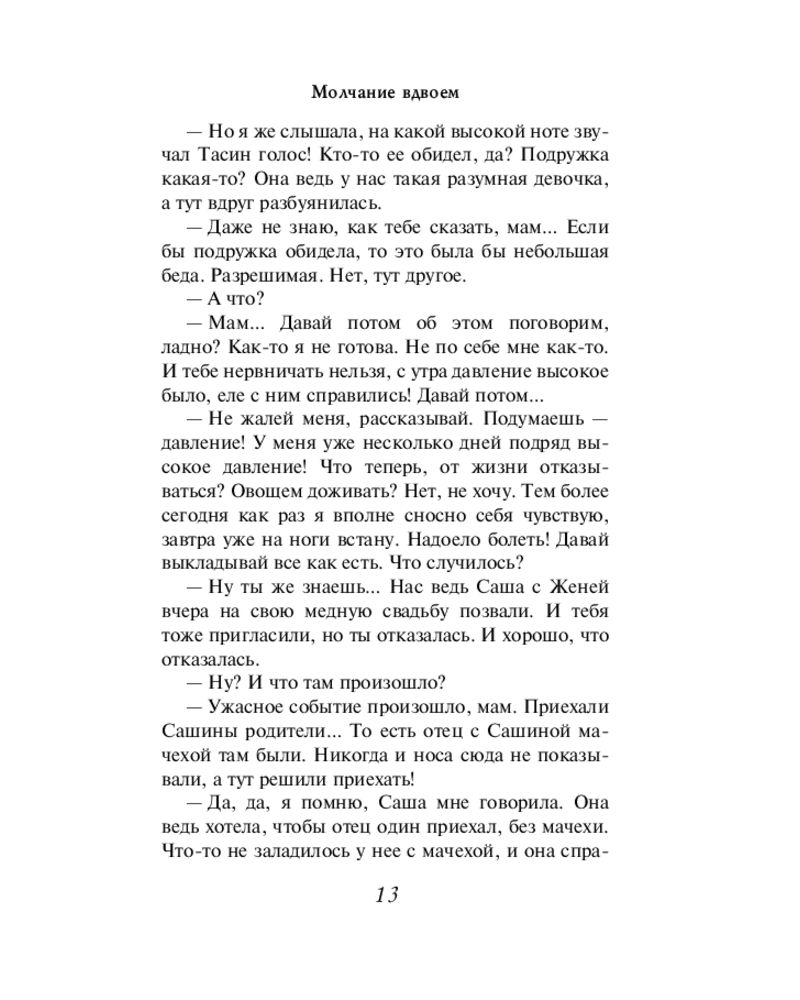 Молчание вдвоем

— Но я же слышала, на какой высокой ноте звучал Тасин голос! Кто-то ее обидел, да? Подружка какая-то? Она ведь у нас такая разумная девочка, а тут вдруг разбуянилась.

— Даже не знаю, как тебе сказать, мам... Если бы подружка обидела, то это была бы небольшая беда. Разрешимая. Нет, тут другое.

— А что?

— Мам... Давай потом об этом поговорим, ладно? Как-то я не готова. Не по себе мне как-то. И тебе нервничать нельзя, с утра давление высокое было, еле с ним справились! Давай потом...

— Не жалей меня, рассказывай. Подумаешь — давление! У меня уже несколько дней подряд высокое давление! Что теперь, от жизни отказываться? Овощем доживать? Нет, не хочу. Тем более сегодня как раз я вполне сносно себя чувствую, завтра уже на ноги встану. Надоело болеть! Давай выкладывай все как есть. Что случилось?

— Ну ты же знаешь... Нас ведь Саша с Женей вчера на свою медную свадьбу позвали. И тебя тоже пригласили, но ты отказалась. И хорошо, что отказалась.

— Ну? И что там произошло?

— Ужасное событие произошло, мам. Приехали Сашины родители... То есть отец с Сашиной мачехой там были. Никогда и носа сюда не показывали, а тут решили приехать!

— Да, да, я помню, Саша мне говорила. Она ведь хотела, чтобы отец один приехал, без мачехи. Что-то не заладилось у нее с мачехой, и она спра-

13